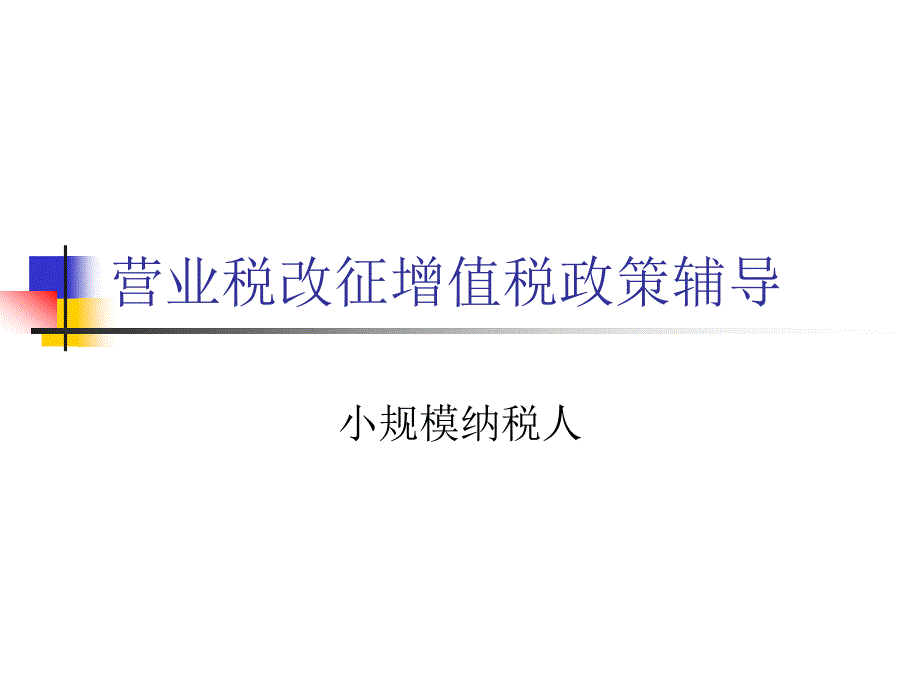 营业税改征增值税政策辅导

小规模纳税人